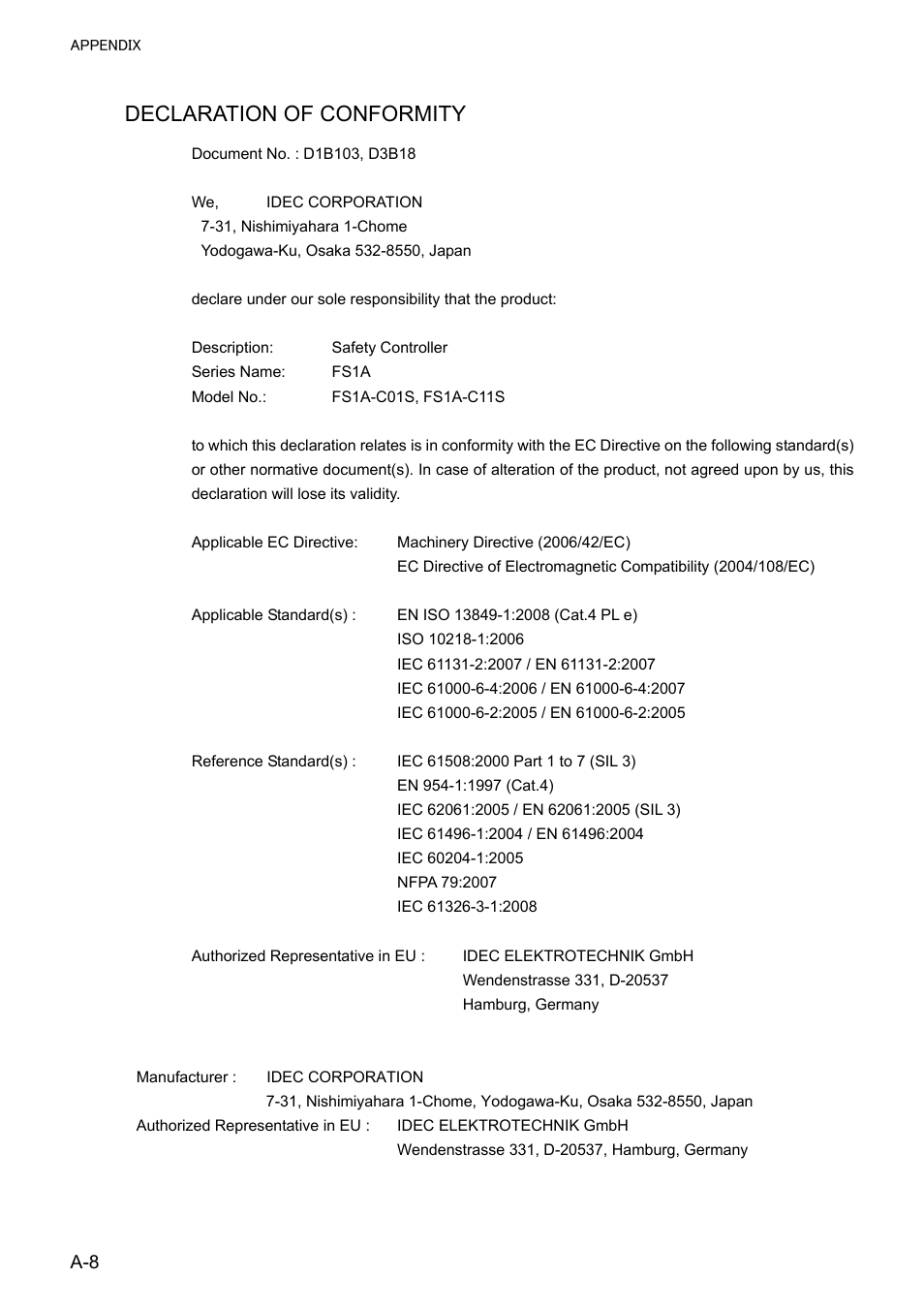 APPENDIX

DECLARATION OF CONFORMITY

Document No. : D1B103, D3B18

We, IDEC CORPORATION
7-31, Nishimiyahara 1-Chome
Yodogawa-Ku, Osaka 532-8550, Japan

declare under our sole responsibility that the product:

Description: Safety Controller
Series Name: FS1A
Model No.: FS1A-C01S, FS1A-C11S

to which this declaration relates is in conformity with the EC Directive on the following standard(s) or other normative document(s). In case of alteration of the product, not agreed upon by us, this declaration will lose its validity.

Applicable EC Directive: Machinery Directive (2006/42/EC)
EC Directive of Electromagnetic Compatibility (2004/108/EC)

Applicable Standard(s) : EN ISO 13849-1:2008 (Cat.4 PL e)
ISO 10218-1:2006
IEC 61131-2:2007 / EN 61131-2:2007
IEC 61000-6-4:2006 / EN 61000-6-4:2007
IEC 61000-6-2:2005 / EN 61000-6-2:2005

Reference Standard(s) : IEC 61508:2000 Part 1 to 7 (SIL 3)
EN 954-1:1997 (Cat.4)
IEC 62061:2005 / EN 62061:2005 (SIL 3)
IEC 61496-1:2004 / EN 61496:2004
IEC 60204-1:2005
NFPA 79:2007
IEC 61326-3-1:2008

Authorized Representative in EU : IDEC ELEKTROTECHNIK GmbH
Wendenstrasse 331, D-20537
Hamburg, Germany

Manufacturer : IDEC CORPORATION
7-31, Nishimiyahara 1-Chome, Yodogawa-Ku, Osaka 532-8550, Japan
Authorized Representative in EU : IDEC ELEKTROTECHNIK GmbH
Wendenstrasse 331, D-20537, Hamburg, Germany

A-8